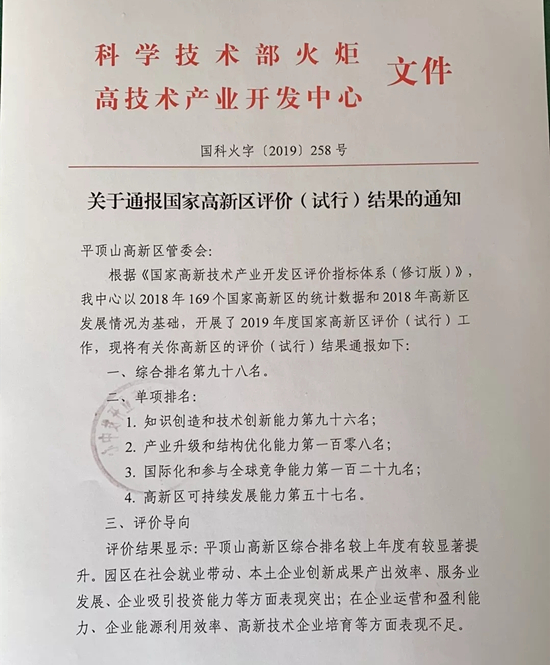 科学技术部火炬
高技术产业开发中心
文件

国科火字〔2019〕258号

关于通报国家高新区评价（试行）结果的通知

平顶山高新区管委会：

根据《国家高新技术产业开发区评价指标体系（修订版）》，我中心以2018年169个国家高新区的统计数据和2018年高新区发展情况为基础，开展了2019年度国家高新区评价（试行）工作，现将有关你高新区的评价（试行）结果通报如下：

一、综合排名第九十八名。

二、单项排名：

1. 知识创造和技术创新能力第九十六名；

2. 产业升级和结构优化能力第一百零八名；

3. 国际化和参与全球竞争能力第一百二十九名；

4. 高新区可持续发展能力第五十七名。

三、评价导向

评价结果显示：平顶山高新区综合排名较上年度有较显著提升。园区在社会就业带动、本土企业创新成果产出效率、服务业发展、企业吸引投资能力等方面表现突出；在企业运营和盈利能力、企业能源利用效率、高新技术企业培育等方面表现不足。